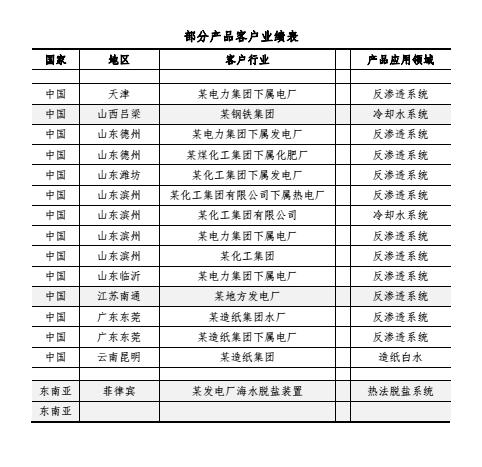 部分产品客户业绩表

| 国家 | 地区 | 客户行业 | | 产品应用领域 |
|---|---|---|---|---|
| | | | | |
| 中国 | 天津 | 某电力集团下属电厂 | | 反渗透系统 |
| 中国 | 山西吕梁 | 某钢铁集团 | | 冷却水系统 |
| 中国 | 山东德州 | 某电力集团下属发电厂 | | 反渗透系统 |
| 中国 | 山东德州 | 某煤化工集团下属化肥厂 | | 反渗透系统 |
| 中国 | 山东潍坊 | 某化工集团下属发电厂 | | 反渗透系统 |
| 中国 | 山东滨州 | 某化工集团有限公司下属热电厂 | | 反渗透系统 |
| 中国 | 山东滨州 | 某化工集团有限公司 | | 冷却水系统 |
| 中国 | 山东滨州 | 某电力集团下属电厂 | | 反渗透系统 |
| 中国 | 山东滨州 | 某化工集团 | | 反渗透系统 |
| 中国 | 山东临沂 | 某电力集团下属电厂 | | 反渗透系统 |
| 中国 | 江苏南通 | 某地方发电厂 | | 反渗透系统 |
| 中国 | 广东东莞 | 某造纸集团水厂 | | 反渗透系统 |
| 中国 | 广东东莞 | 某造纸集团下属电厂 | | 反渗透系统 |
| 中国 | 云南昆明 | 某造纸集团 | | 造纸白水 |
| | | | | |
| 东南亚 | 菲律宾 | 某发电厂海水脱盐装置 | | 热法脱盐系统 |
| 东南亚 | | | | |